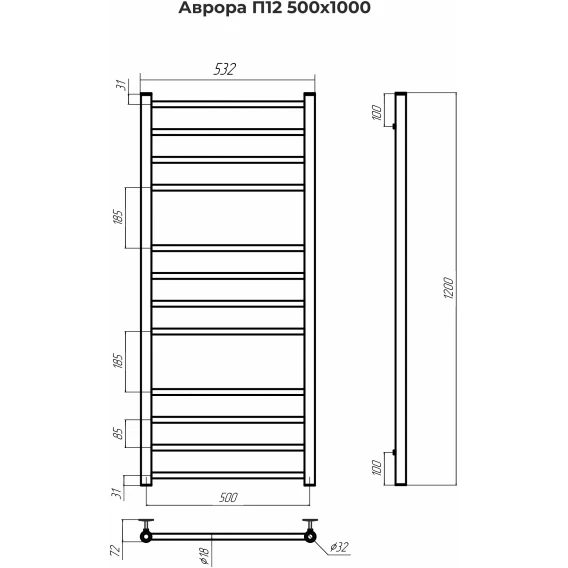 Аврора П12 500х1000

532

31

185

185

85

31

500

100

1200

100

72

ø18

ø32